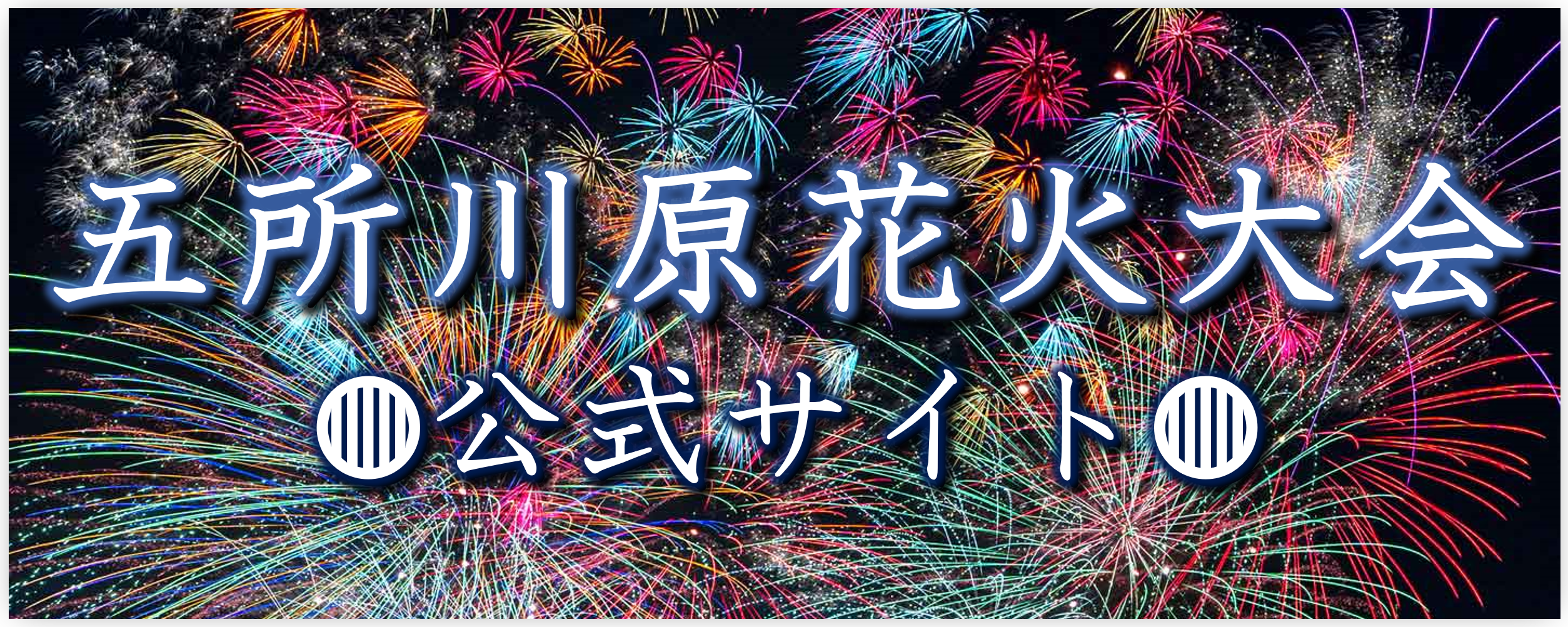 五所川原花火大会

公式サイト